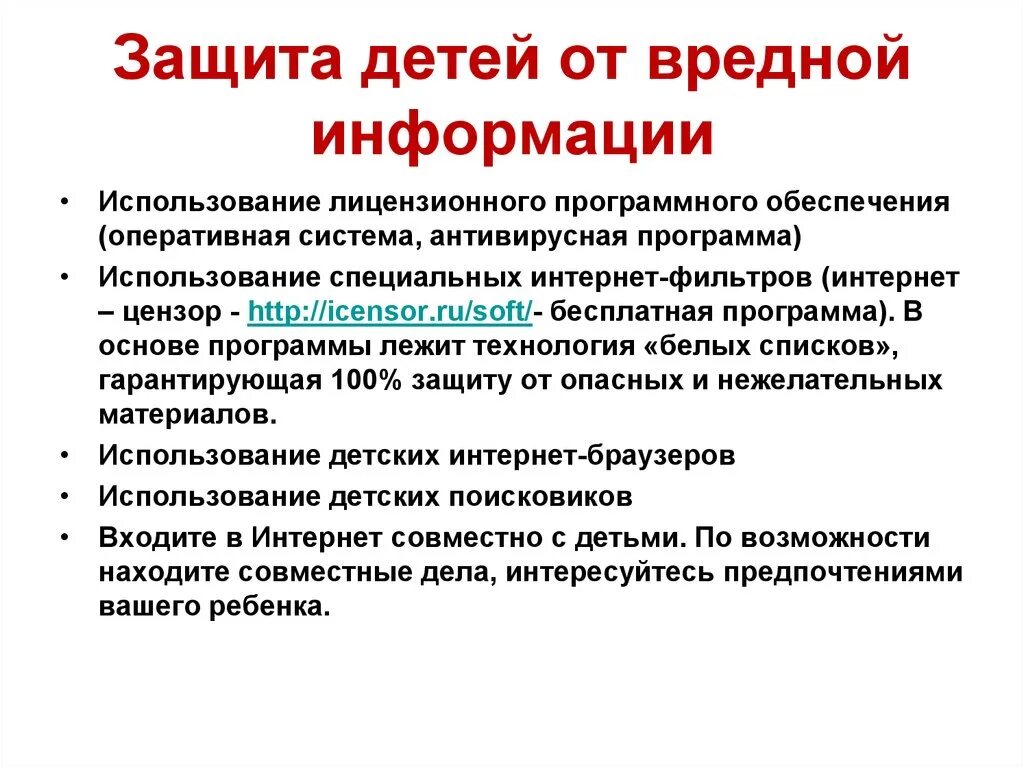 Защита детей от вредной информации

• Использование лицензионного программного обеспечения (оперативная система, антивирусная программа)
• Использование специальных интернет-фильтров (интернет – цензор - http://icensor.ru/soft/- бесплатная программа). В основе программы лежит технология «белых списков», гарантирующая 100% защиту от опасных и нежелательных материалов.
• Использование детских интернет-браузеров
• Использование детских поисковиков
• Входите в Интернет совместно с детьми. По возможности находите совместные дела, интересуйтесь предпочтениями вашего ребенка.